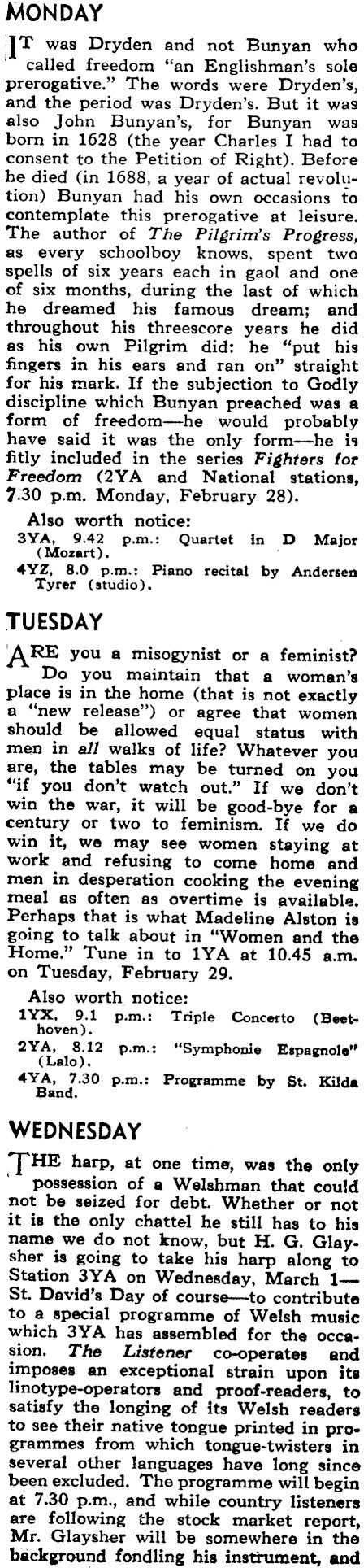 MONDAY

IT was Dryden and not Bunyan who called freedom "an Englishman's sole prerogative." The words were Dryden's, and the period was Dryden's. But it was also John Bunyan's, for Bunyan was born in 1628 (the year Charles I had to consent to the Petition of Right). Before he died (in 1688, a year of actual revolution) Bunyan had his own occasions to contemplate this prerogative at leisure. The author of The Pilgrim's Progress, as every schoolboy knows, spent two spells of six years each in gaol and one of six months, during the last of which he dreamed his famous dream; and throughout his threescore years he did as his own Pilgrim did: he "put his fingers in his ears and ran on" straight for his mark. If the subjection to Godly discipline which Bunyan preached was a form of freedom—he would probably have said it was the only form—he is fitly included in the series Fighters for Freedom (2YA and National stations, 7.30 p.m. Monday, February 28).

Also worth notice:
3YA, 9.42 p.m.: Quartet in D Major (Mozart).
4YZ, 8.0 p.m.: Piano recital by Andersen Tyrer (studio).

TUESDAY

ARE you a misogynist or a feminist? Do you maintain that a woman's place is in the home (that is not exactly a "new release") or agree that women should be allowed equal status with men in all walks of life? Whatever you are, the tables may be turned on you "if you don't watch out." If we don't win the war, it will be good-bye for a century or two to feminism. If we do win it, we may see women staying at work and refusing to come home and men in desperation cooking the evening meal as often as overtime is available. Perhaps that is what Madeline Alston is going to talk about in "Women and the Home." Tune in to 1YA at 10.45 a.m. on Tuesday, February 29.

Also worth notice:
1YX, 9.1 p.m.: Triple Concerto (Beethoven).
2YA, 8.12 p.m.: "Symphonie Espagnole" (Lalo).
4YA, 7.30 p.m.: Programme by St. Kilda Band.

WEDNESDAY

THE harp, at one time, was the only possession of a Welshman that could not be seized for debt. Whether or not it is the only chattel he still has to his name we do not know, but H. G. Glaysher is going to take his harp along to Station 3YA on Wednesday, March 1—St. David's Day of course—to contribute to a special programme of Welsh music which 3YA has assembled for the occasion. The Listener co-operates and imposes an exceptional strain upon its linotype-operators and proof-readers, to satisfy the longing of its Welsh readers to see their native tongue printed in programmes from which tongue-twisters in several other languages have long since been excluded. The programme will begin at 7.30 p.m., and while country listeners are following the stock market report, Mr. Glaysher will be somewhere in the background fondling his instrument, and